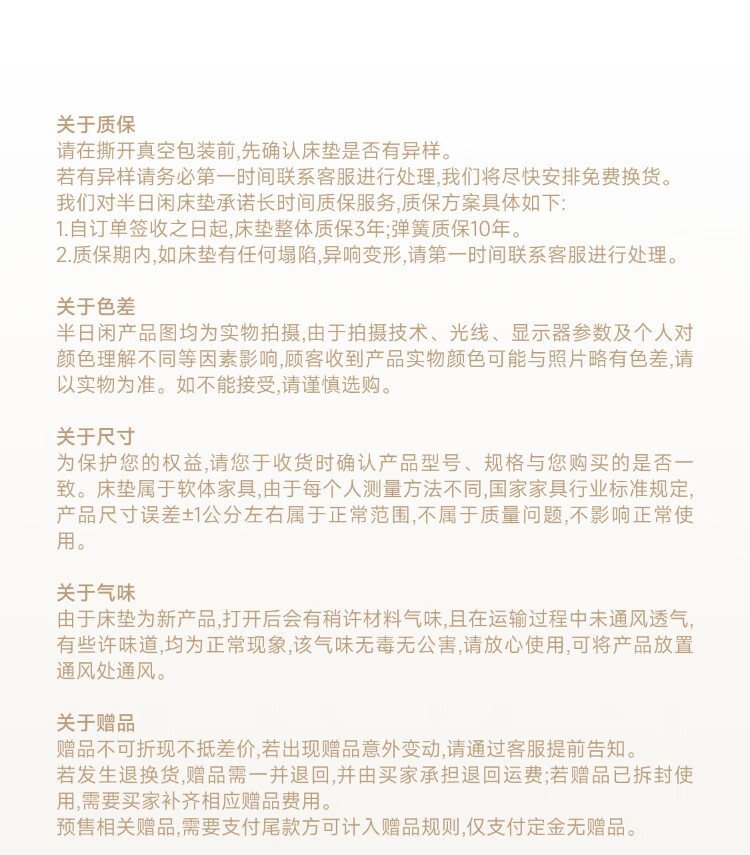 关于质保
请在撕开真空包装前,先确认床垫是否有异样。
若有异样请务必第一时间联系客服进行处理,我们将尽快安排免费换货。
我们对半日闲床垫承诺长时间质保服务,质保方案具体如下:
1.自订单签收之日起,床垫整体质保3年;弹簧质保10年。
2.质保期内,如床垫有任何塌陷,异响变形,请第一时间联系客服进行处理。

关于色差
半日闲产品图均为实物拍摄,由于拍摄技术、光线、显示器参数及个人对颜色理解不同等因素影响,顾客收到产品实物颜色可能与照片略有色差,请以实物为准。如不能接受,请谨慎选购。

关于尺寸
为保护您的权益,请您于收货时确认产品型号、规格与您购买的是否一致。床垫属于软体家具,由于每个人测量方法不同,国家家具行业标准规定,产品尺寸误差±1公分左右属于正常范围,不属于质量问题,不影响正常使用。

关于气味
由于床垫为新产品,打开后会有稍许材料气味,且在运输过程中未通风透气,有些许味道,均为正常现象,该气味无毒无公害,请放心使用,可将产品放置通风处通风。

关于赠品
赠品不可折现不抵差价,若出现赠品意外变动,请通过客服提前告知。
若发生退换货,赠品需一并退回,并由买家承担退回运费;若赠品已拆封使用,需要买家补齐相应赠品费用。
预售相关赠品,需要支付尾款方可计入赠品规则,仅支付定金无赠品。